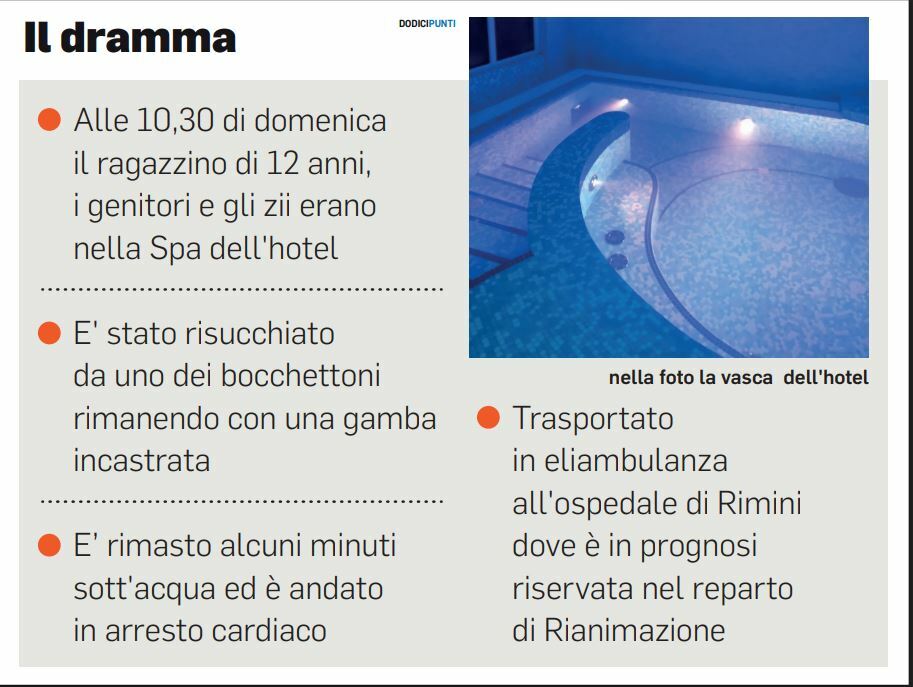 Il dramma

DODICIPUNTI

• Alle 10,30 di domenica il ragazzino di 12 anni, i genitori e gli zii erano nella Spa dell'hotel

• E' stato risucchiato da uno dei bocchettoni rimanendo con una gamba incastrata

• E' rimasto alcuni minuti sott'acqua ed è andato in arresto cardiaco

nella foto la vasca dell'hotel

• Trasportato in eliambulanza all'ospedale di Rimini dove è in prognosi riservata nel reparto di Rianimazione